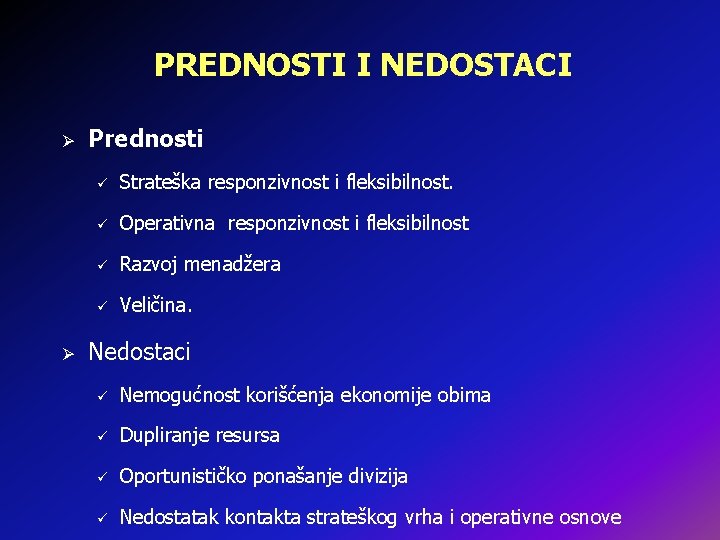 PREDNOSTI I NEDOSTACI

➢ Prednosti

✓ Strateška responzivnost i fleksibilnost.

✓ Operativna responzivnost i fleksibilnost

✓ Razvoj menadžera

✓ Veličina.

➢ Nedostaci

✓ Nemogućnost korišćenja ekonomije obima

✓ Dupliranje resursa

✓ Oportunističko ponašanje divizija

✓ Nedostatak kontakta strateškog vrha i operativne osnove